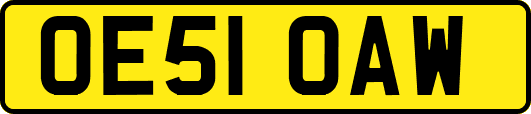 OE51 OAW